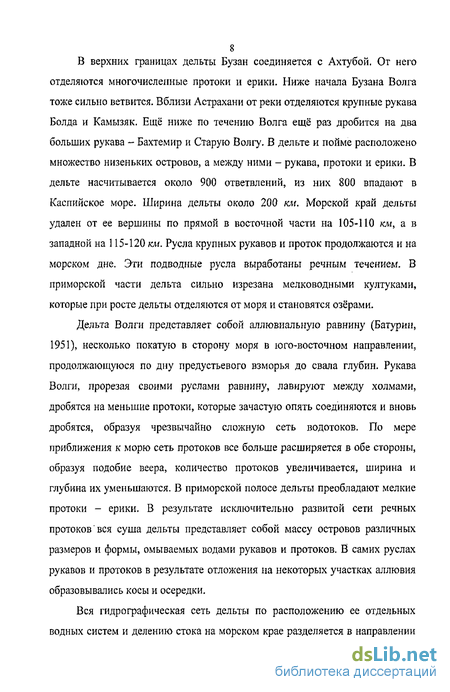 8

В верхних границах дельты Бузан соединяется с Ахтубой. От него отделяются многочисленные протоки и ерики. Ниже начала Бузана Волга тоже сильно ветвится. Вблизи Астрахани от реки отделяются крупные рукава Болда и Камызяк. Ещё ниже по течению Волга ещё раз дробится на два больших рукава – Бахтемир и Старую Волгу. В дельте и пойме расположено множество низеньких островов, а между ними – рукава, протоки и ерики. В дельте насчитывается около 900 ответвлений, из них 800 впадают в Каспийское море. Ширина дельты около 200 км. Морской край дельты удален от ее вершины по прямой в восточной части на 105-110 км, а в западной на 115-120 км. Русла крупных рукавов и проток продолжаются и на морском дне. Эти подводные русла выработаны речным течением. В приморской части дельта сильно изрезана мелководными култуками, которые при росте дельты отделяются от моря и становятся озёрами.

Дельта Волги представляет собой аллювиальную равнину (Батурин, 1951), несколько покатую в сторону моря в юго-восточном направлении, продолжающуюся по дну предустьевого взморья до свала глубин. Рукава Волги, прорезая своими руслами равнину, лавируют между холмами, дробятся на меньшие протоки, которые зачастую опять соединяются и вновь дробятся, образуя чрезвычайно сложную сеть водотоков. По мере приближения к морю сеть протоков все больше расширяется в обе стороны, образуя подобие веера, количество протоков увеличивается, ширина и глубина их уменьшаются. В приморской полосе дельты преобладают мелкие протоки – ерики. В результате исключительно развитой сети речных протоков вся суша дельты представляет собой массу островов различных размеров и формы, омываемых водами рукавов и протоков. В самих руслах рукавов и протоков в результате отложения на некоторых участках аллювия образовывались косы и осередки.

Вся гидрографическая сеть дельты по расположению ее отдельных водных систем и делению стока на морском крае разделяется в направлении

dsLib.net
библиотека диссертаций